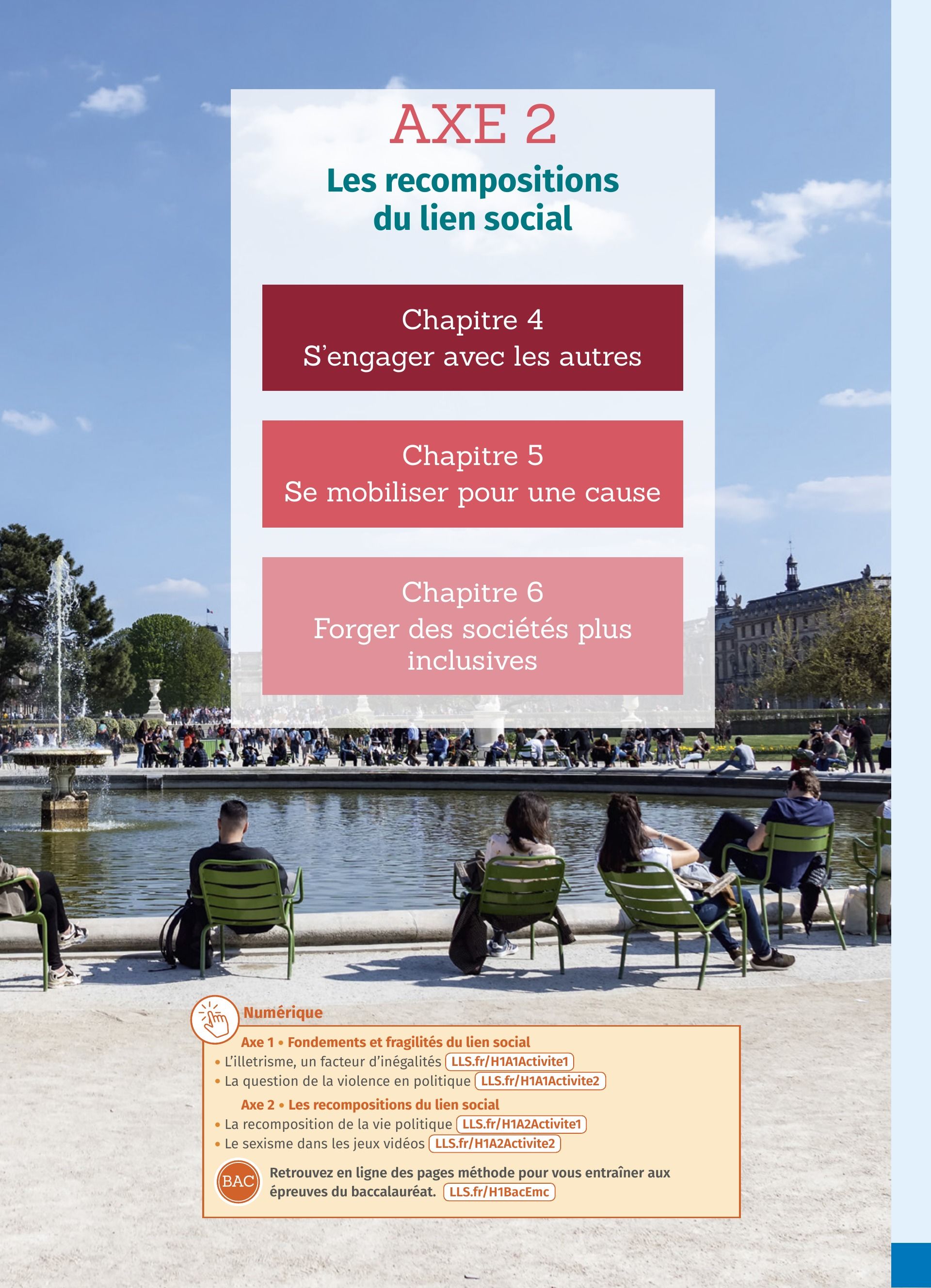 AXE 2

Les recompositions du lien social

Chapitre 4
S'engager avec les autres

Chapitre 5
Se mobiliser pour une cause

Chapitre 6
Forger des sociétés plus inclusives

Numérique

Axe 1 • Fondements et fragilités du lien social
• L'illetrisme, un facteur d'inégalités LLS.fr/H1A1Activite1
• La question de la violence en politique LLS.fr/H1A1Activite2

Axe 2 • Les recompositions du lien social
• La recomposition de la vie politique LLS.fr/H1A2Activite1
• Le sexisme dans les jeux vidéos LLS.fr/H1A2Activite2

BAC
Retrouvez en ligne des pages méthode pour vous entraîner aux épreuves du baccalauréat. LLS.fr/H1BacEmc